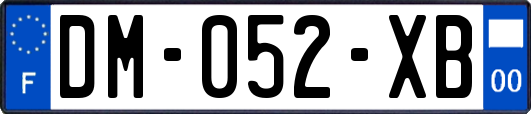 F
DM-052-XB
00